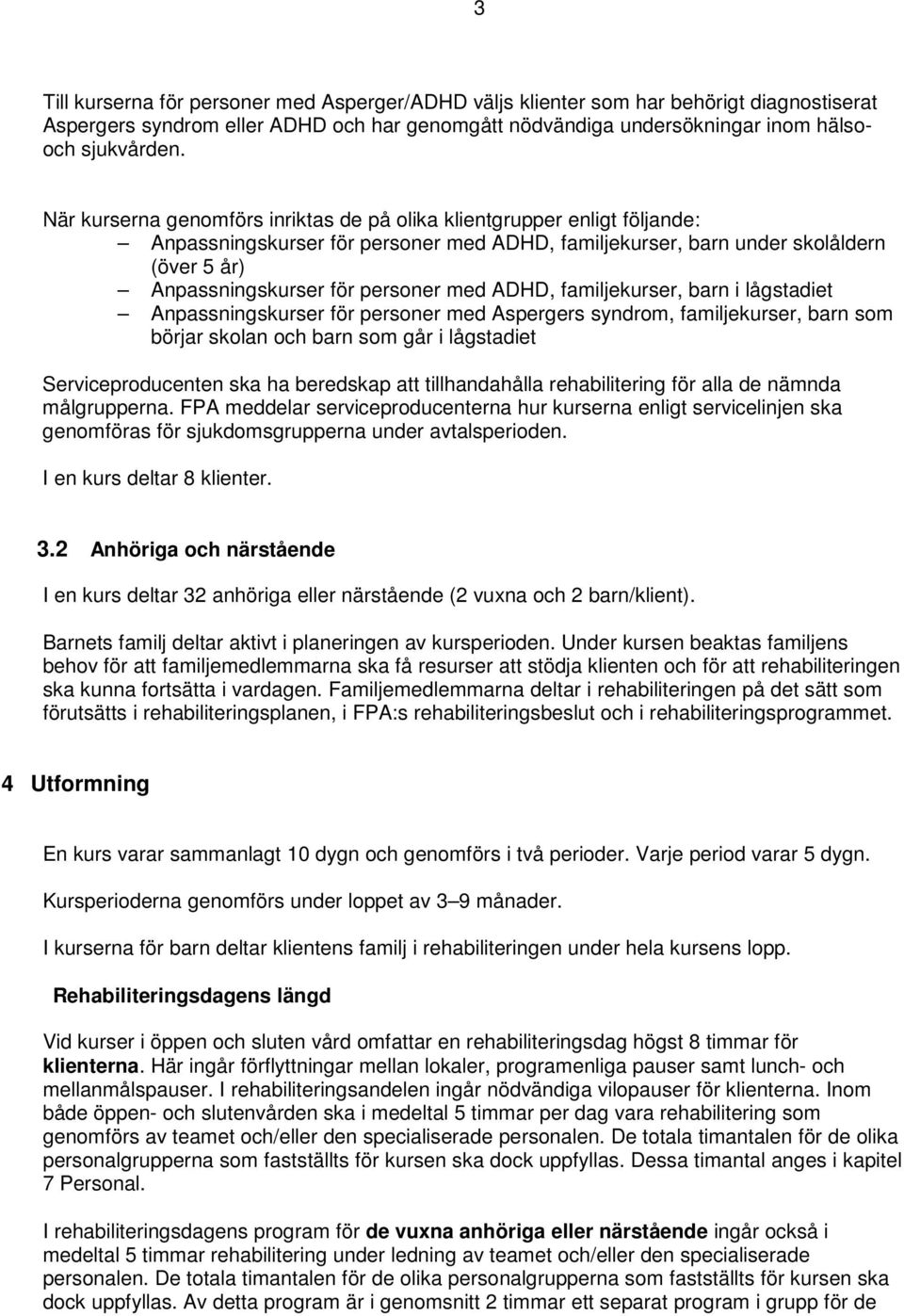 3

Till kurserna för personer med Asperger/ADHD väljs klienter som har behörigt diagnostiserat Aspergers syndrom eller ADHD och har genomgått nödvändiga undersökningar inom hälso- och sjukvården.

När kurserna genomförs inriktas de på olika klientgrupper enligt följande:
– Anpassningskurser för personer med ADHD, familjekurser, barn under skolåldern (över 5 år)
– Anpassningskurser för personer med ADHD, familjekurser, barn i lågstadiet
– Anpassningskurser för personer med Aspergers syndrom, familjekurser, barn som börjar skolan och barn som går i lågstadiet

Serviceproducenten ska ha beredskap att tillhandahålla rehabilitering för alla de nämnda målgrupperna. FPA meddelar serviceproducenterna hur kurserna enligt servicelinjen ska genomföras för sjukdomsgrupperna under avtalsperioden.

I en kurs deltar 8 klienter.

3.2 Anhöriga och närstående

I en kurs deltar 32 anhöriga eller närstående (2 vuxna och 2 barn/klient).

Barnets familj deltar aktivt i planeringen av kursperioden. Under kursen beaktas familjens behov för att familjemedlemmarna ska få resurser att stödja klienten och för att rehabiliteringen ska kunna fortsätta i vardagen. Familjemedlemmarna deltar i rehabiliteringen på det sätt som förutsätts i rehabiliteringsplanen, i FPA:s rehabiliteringsbeslut och i rehabiliteringsprogrammet.

4 Utformning

En kurs varar sammanlagt 10 dygn och genomförs i två perioder. Varje period varar 5 dygn.

Kursperioderna genomförs under loppet av 3–9 månader.

I kurserna för barn deltar klientens familj i rehabiliteringen under hela kursens lopp.

Rehabiliteringsdagens längd

Vid kurser i öppen och sluten vård omfattar en rehabiliteringsdag högst 8 timmar för klienterna. Här ingår förflyttningar mellan lokaler, programenliga pauser samt lunch- och mellanmålspauser. I rehabiliteringsandelen ingår nödvändiga vilopauser för klienterna. Inom både öppen- och slutenvården ska i medeltal 5 timmar per dag vara rehabilitering som genomförs av teamet och/eller den specialiserade personalen. De totala timantalen för de olika personalgrupperna som fastställts för kursen ska dock uppfyllas. Dessa timantal anges i kapitel 7 Personal.

I rehabiliteringsdagens program för de vuxna anhöriga eller närstående ingår också i medeltal 5 timmar rehabilitering under ledning av teamet och/eller den specialiserade personalen. De totala timantalen för de olika personalgrupperna som fastställts för kursen ska dock uppfyllas. Av detta program är i genomsnitt 2 timmar ett separat program i grupp för de